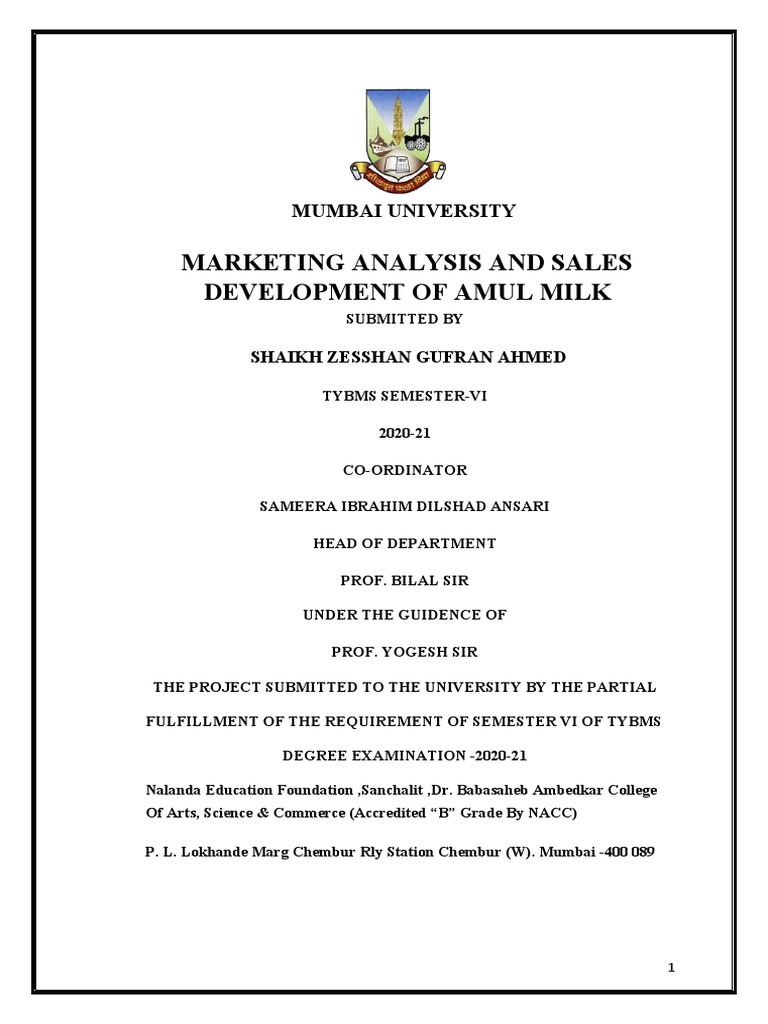 MUMBAI UNIVERSITY

MARKETING ANALYSIS AND SALES DEVELOPMENT OF AMUL MILK

SUBMITTED BY

SHAIKH ZESSHAN GUFRAN AHMED

TYBMS SEMESTER-VI

2020-21

CO-ORDINATOR

SAMEERA IBRAHIM DILSHAD ANSARI

HEAD OF DEPARTMENT

PROF. BILAL SIR

UNDER THE GUIDENCE OF

PROF. YOGESH SIR

THE PROJECT SUBMITTED TO THE UNIVERSITY BY THE PARTIAL

FULFILLMENT OF THE REQUIREMENT OF SEMESTER VI OF TYBMS

DEGREE EXAMINATION -2020-21

Nalanda Education Foundation ,Sanchalit ,Dr. Babasaheb Ambedkar College Of Arts, Science & Commerce (Accredited "B" Grade By NACC)

P. L. Lokhande Marg Chembur Rly Station Chembur (W). Mumbai -400 089

1